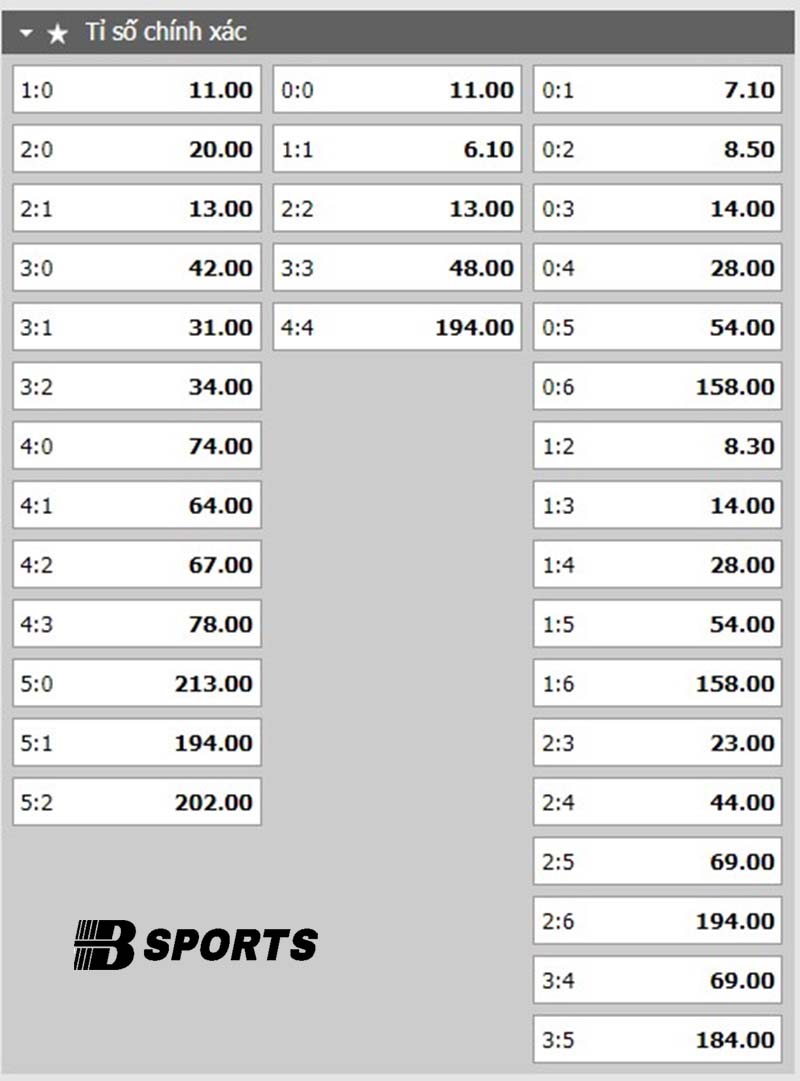 Tỉ số chính xác

1:0 11.00
2:0 20.00
2:1 13.00
3:0 42.00
3:1 31.00
3:2 34.00
4:0 74.00
4:1 64.00
4:2 67.00
4:3 78.00
5:0 213.00
5:1 194.00
5:2 202.00

0:0 11.00
1:1 6.10
2:2 13.00
3:3 48.00
4:4 194.00

0:1 7.10
0:2 8.50
0:3 14.00
0:4 28.00
0:5 54.00
0:6 158.00
1:2 8.30
1:3 14.00
1:4 28.00
1:5 54.00
1:6 158.00
2:3 23.00
2:4 44.00
2:5 69.00
2:6 194.00
3:4 69.00
3:5 184.00

B SPORTS